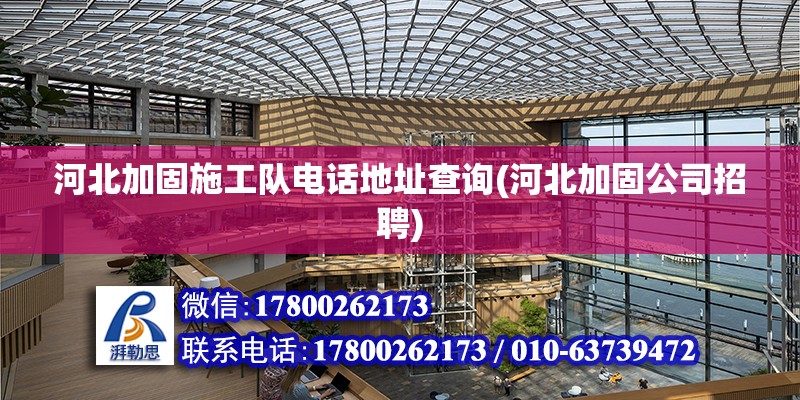 河北加固施工队电话地址查询(河北加固公司招聘)

湃勒思

微信:17800262173

联系电话:17800262173 / 010-63739472